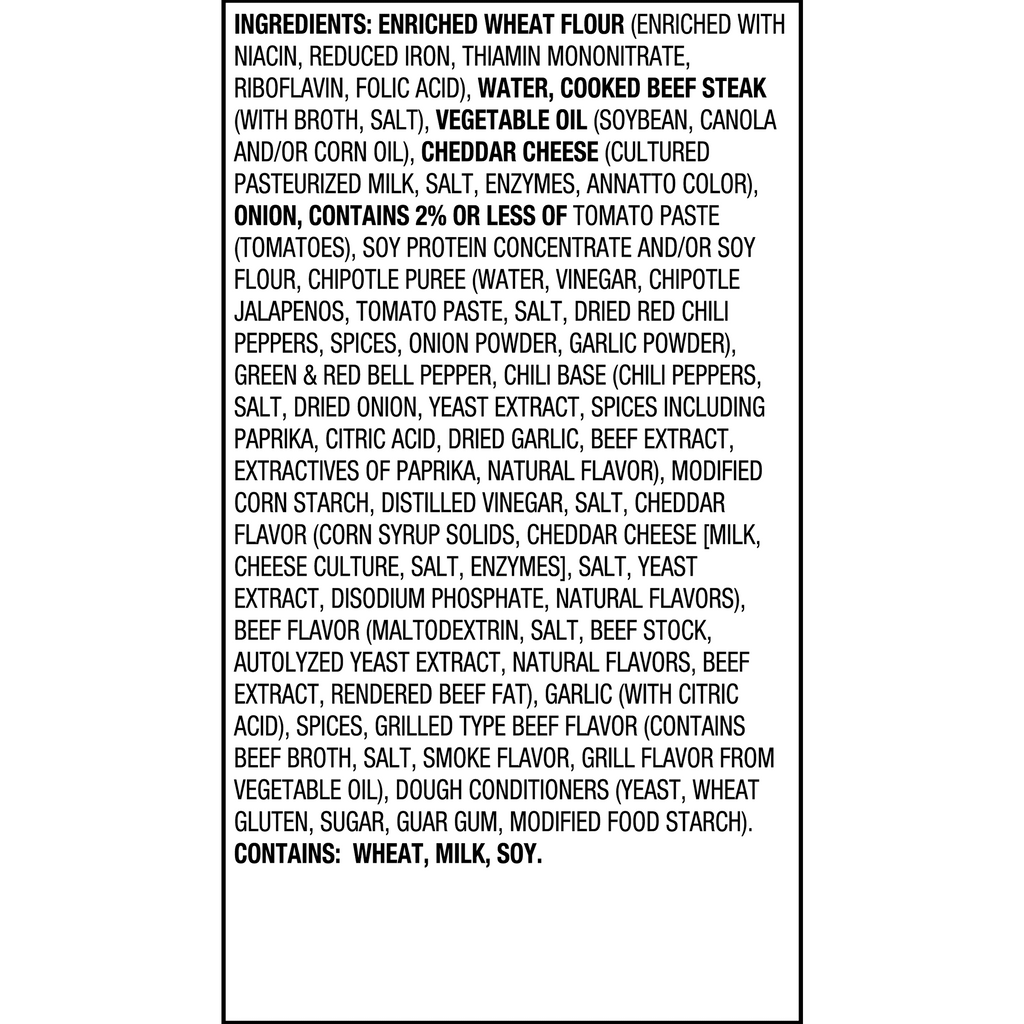 INGREDIENTS: ENRICHED WHEAT FLOUR (ENRICHED WITH NIACIN, REDUCED IRON, THIAMIN MONONITRATE, RIBOFLAVIN, FOLIC ACID), WATER, COOKED BEEF STEAK (WITH BROTH, SALT), VEGETABLE OIL (SOYBEAN, CANOLA AND/OR CORN OIL), CHEDDAR CHEESE (CULTURED PASTEURIZED MILK, SALT, ENZYMES, ANNATTO COLOR), ONION, CONTAINS 2% OR LESS OF TOMATO PASTE (TOMATOES), SOY PROTEIN CONCENTRATE AND/OR SOY FLOUR, CHIPOTLE PUREE (WATER, VINEGAR, CHIPOTLE JALAPENOS, TOMATO PASTE, SALT, DRIED RED CHILI PEPPERS, SPICES, ONION POWDER, GARLIC POWDER), GREEN & RED BELL PEPPER, CHILI BASE (CHILI PEPPERS, SALT, DRIED ONION, YEAST EXTRACT, SPICES INCLUDING PAPRIKA, CITRIC ACID, DRIED GARLIC, BEEF EXTRACT, EXTRACTIVES OF PAPRIKA, NATURAL FLAVOR), MODIFIED CORN STARCH, DISTILLED VINEGAR, SALT, CHEDDAR FLAVOR (CORN SYRUP SOLIDS, CHEDDAR CHEESE [MILK, CHEESE CULTURE, SALT, ENZYMES], SALT, YEAST EXTRACT, DISODIUM PHOSPHATE, NATURAL FLAVORS), BEEF FLAVOR (MALTODEXTRIN, SALT, BEEF STOCK, AUTOLYZED YEAST EXTRACT, NATURAL FLAVORS, BEEF EXTRACT, RENDERED BEEF FAT), GARLIC (WITH CITRIC ACID), SPICES, GRILLED TYPE BEEF FLAVOR (CONTAINS BEEF BROTH, SALT, SMOKE FLAVOR, GRILL FLAVOR FROM VEGETABLE OIL), DOUGH CONDITIONERS (YEAST, WHEAT GLUTEN, SUGAR, GUAR GUM, MODIFIED FOOD STARCH).
CONTAINS: WHEAT, MILK, SOY.